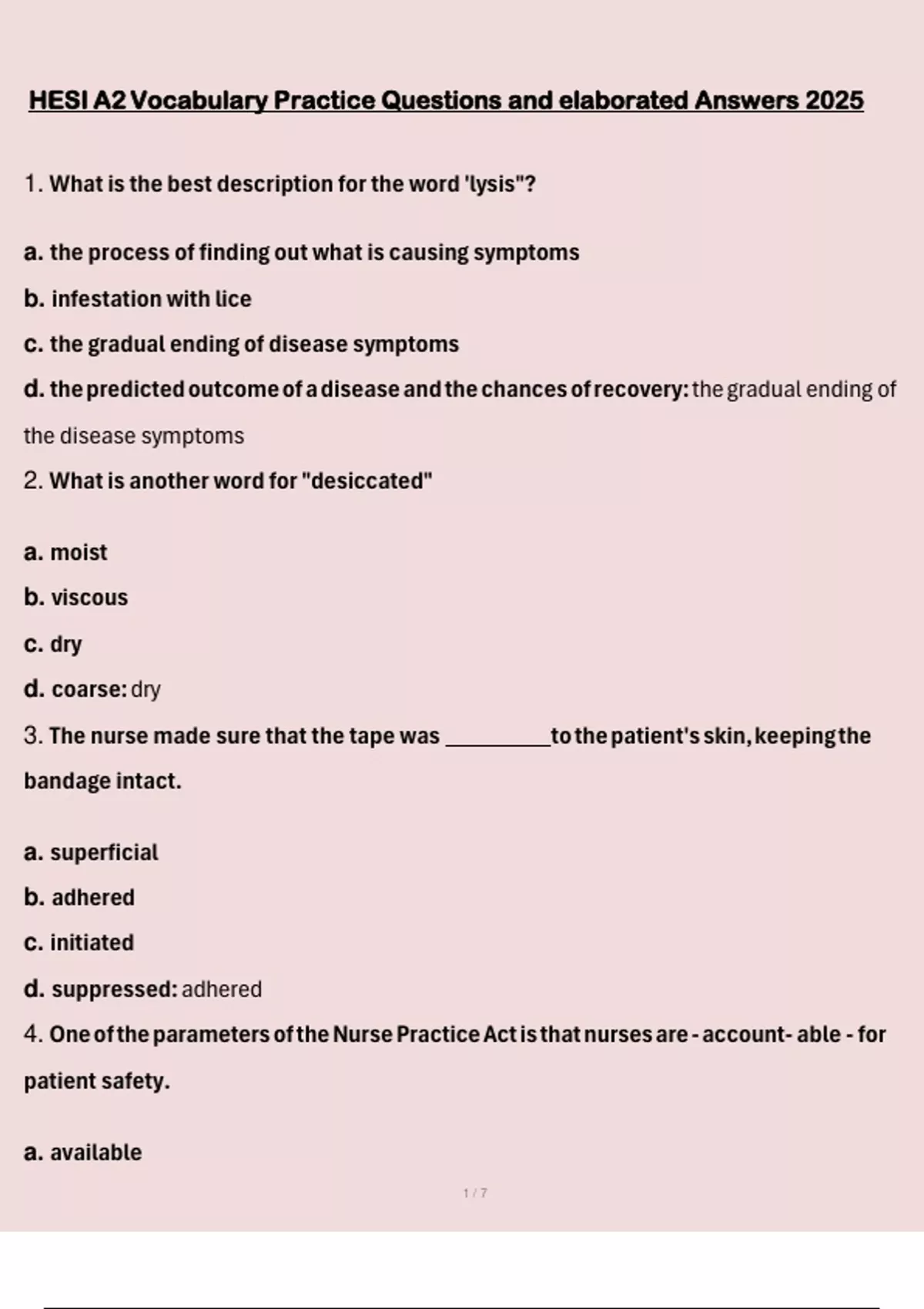 HESI A2 Vocabulary Practice Questions and elaborated Answers 2025

1. What is the best description for the word 'lysis"?

a. the process of finding out what is causing symptoms

b. infestation with lice

c. the gradual ending of disease symptoms

d. the predicted outcome of a disease and the chances of recovery: the gradual ending of the disease symptoms

2. What is another word for "desiccated"

a. moist

b. viscous

c. dry

d. coarse: dry

3. The nurse made sure that the tape was __________ to the patient's skin, keeping the bandage intact.

a. superficial

b. adhered

c. initiated

d. suppressed: adhered

4. One of the parameters of the Nurse Practice Act is that nurses are - account- able - for patient safety.

a. available

1 / 7